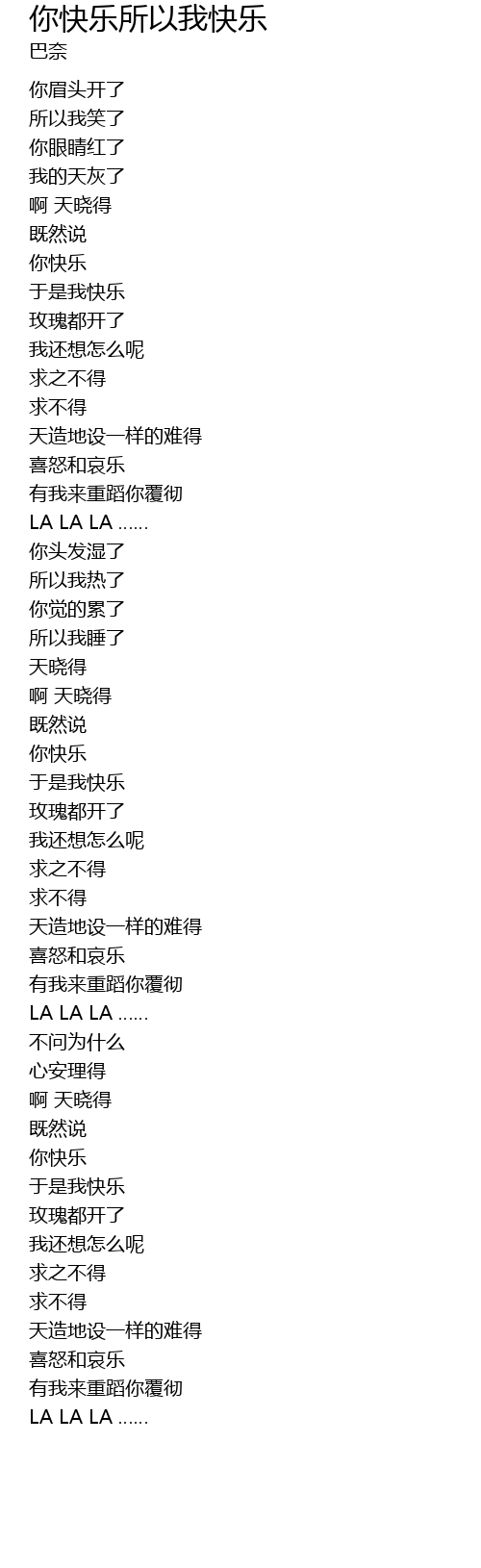 你快乐所以我快乐
巴奈

你眉头开了
所以我笑了
你眼睛红了
我的天灰了
啊 天晓得
既然说
你快乐
于是我快乐
玫瑰都开了
我还想怎么呢
求之不得
求不得
天造地设一样的难得
喜怒和哀乐
有我来重蹈你覆彻
LA LA LA ......
你头发湿了
所以我热了
你觉的累了
所以我睡了
天晓得
啊 天晓得
既然说
你快乐
于是我快乐
玫瑰都开了
我还想怎么呢
求之不得
求不得
天造地设一样的难得
喜怒和哀乐
有我来重蹈你覆彻
LA LA LA ......
不问为什么
心安理得
啊 天晓得
既然说
你快乐
于是我快乐
玫瑰都开了
我还想怎么呢
求之不得
求不得
天造地设一样的难得
喜怒和哀乐
有我来重蹈你覆彻
LA LA LA ......